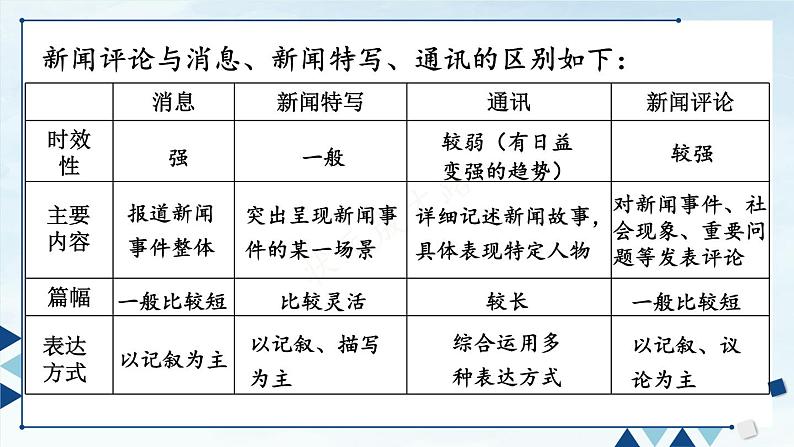 新闻评论与消息、新闻特写、通讯的区别如下：

| | 消息 | 新闻特写 | 通讯 | 新闻评论 |
|---|---|---|---|---|
| 时效性 | 强 | 一般 | 较弱（有日益变强的趋势） | 较强 |
| 主要内容 | 报道新闻事件整体 | 突出呈现新闻事件的某一场景 | 详细记述新闻故事，具体表现特定人物 | 对新闻事件、社会现象、重要问题等发表评论 |
| 篇幅 | 一般比较短 | 比较灵活 | 较长 | 一般比较短 |
| 表达方式 | 以记叙为主 | 以记叙、描写为主 | 综合运用多种表达方式 | 以记叙、议论为主 |